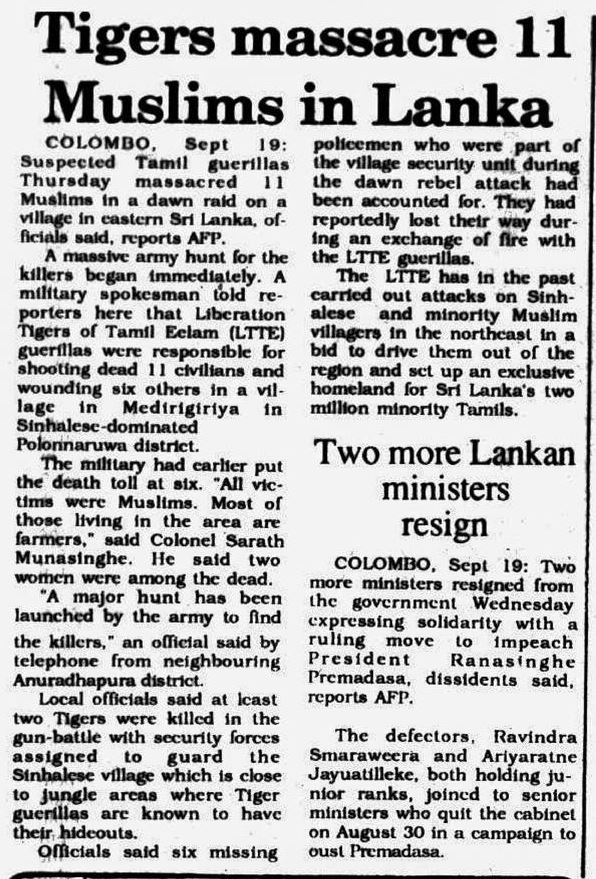 Tigers massacre 11 Muslims in Lanka

COLOMBO, Sept 19: Suspected Tamil guerillas Thursday massacred 11 Muslims in a dawn raid on a village in eastern Sri Lanka, officials said, reports AFP.

A massive army hunt for the killers began immediately. A military spokesman told reporters here that Liberation Tigers of Tamil Eelam (LTTE) guerillas were responsible for shooting dead 11 civilians and wounding six others in a village in Medirigiriya in Sinhalese-dominated Polonnaruwa district.

The military had earlier put the death toll at six. "All victims were Muslims. Most of those living in the area are farmers," said Colonel Sarath Munasinghe. He said two women were among the dead.

"A major hunt has been launched by the army to find the killers," an official said by telephone from neighbouring Anuradhapura district.

Local officials said at least two Tigers were killed in the gun-battle with security forces assigned to guard the Sinhalese village which is close to jungle areas where Tiger guerillas are known to have their hideouts.

Officials said six missing policemen who were part of the village security unit during the dawn rebel attack had been accounted for. They had reportedly lost their way during an exchange of fire with the LTTE guerillas.

The LTTE has in the past carried out attacks on Sinhalese and minority Muslim villagers in the northeast in a bid to drive them out of the region and set up an exclusive homeland for Sri Lanka's two million minority Tamils.

Two more Lankan ministers resign

COLOMBO, Sept 19: Two more ministers resigned from the government Wednesday expressing solidarity with a ruling move to impeach President Ranasinghe Premadasa, dissidents said, reports AFP.

The defectors, Ravindra Smaraweera and Ariyaratne Jayuatilleke, both holding junior ranks, joined to senior ministers who quit the cabinet on August 30 in a campaign to oust Premadasa.